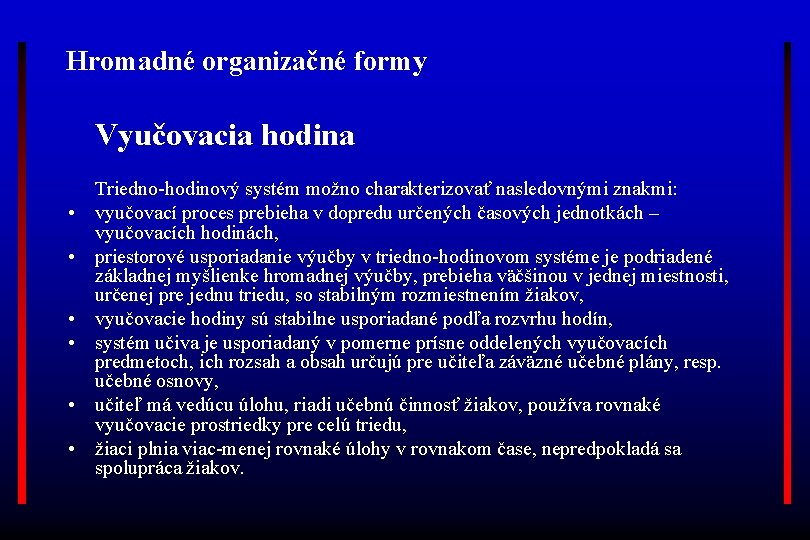 Hromadné organizačné formy

Vyučovacia hodina

Triedno-hodinový systém možno charakterizovať nasledovnými znakmi:

• vyučovací proces prebieha v dopredu určených časových jednotkách – vyučovacích hodinách,
• priestorové usporiadanie výučby v triedno-hodinovom systéme je podriadené základnej myšlienke hromadnej výučby, prebieha väčšinou v jednej miestnosti, určenej pre jednu triedu, so stabilným rozmiestnením žiakov,
• vyučovacie hodiny sú stabilne usporiadané podľa rozvrhu hodín,
• systém učiva je usporiadaný v pomerne prísne oddelených vyučovacích predmetoch, ich rozsah a obsah určujú pre učiteľa záväzné učebné plány, resp. učebné osnovy,
• učiteľ má vedúcu úlohu, riadi učebnú činnosť žiakov, používa rovnaké vyučovacie prostriedky pre celú triedu,
• žiaci plnia viac-menej rovnaké úlohy v rovnakom čase, nepredpokladá sa spolupráca žiakov.